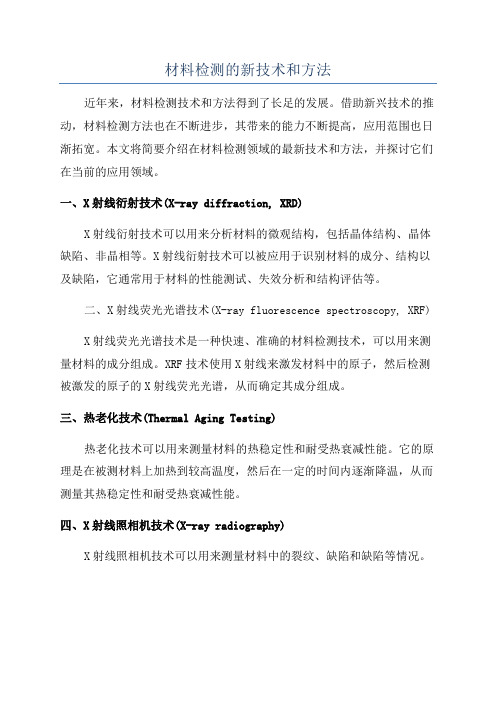 材料检测的新技术和方法

近年来，材料检测技术和方法得到了长足的发展。借助新兴技术的推动，材料检测方法也在不断进步，其带来的能力不断提高，应用范围也日渐拓宽。本文将简要介绍在材料检测领域的最新技术和方法，并探讨它们在当前的应用领域。

一、X射线衍射技术(X-ray diffraction, XRD)

X射线衍射技术可以用来分析材料的微观结构，包括晶体结构、晶体缺陷、非晶相等。X射线衍射技术可以被应用于识别材料的成分、结构以及缺陷，它通常用于材料的性能测试、失效分析和结构评估等。

二、X射线荧光光谱技术(X-ray fluorescence spectroscopy, XRF)

X射线荧光光谱技术是一种快速、准确的材料检测技术，可以用来测量材料的成分组成。XRF技术使用X射线来激发材料中的原子，然后检测被激发的原子的X射线荧光光谱，从而确定其成分组成。

三、热老化技术(Thermal Aging Testing)

热老化技术可以用来测量材料的热稳定性和耐受热衰减性能。它的原理是在被测材料上加热到较高温度，然后在一定的时间内逐渐降温，从而测量其热稳定性和耐受热衰减性能。

四、X射线照相机技术(X-ray radiography)

X射线照相机技术可以用来测量材料中的裂纹、缺陷和缺陷等情况。